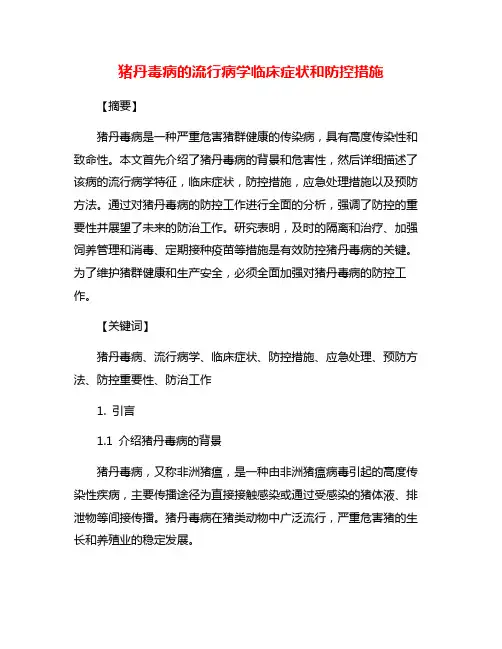 猪丹毒病的流行病学临床症状和防控措施

【摘要】

猪丹毒病是一种严重危害猪群健康的传染病，具有高度传染性和致命性。本文首先介绍了猪丹毒病的背景和危害性，然后详细描述了该病的流行病学特征，临床症状，防控措施，应急处理措施以及预防方法。通过对猪丹毒病的防控工作进行全面的分析，强调了防控的重要性并展望了未来的防治工作。研究表明，及时的隔离和治疗、加强饲养管理和消毒、定期接种疫苗等措施是有效防控猪丹毒病的关键。为了维护猪群健康和生产安全，必须全面加强对猪丹毒病的防控工作。

【关键词】

猪丹毒病、流行病学、临床症状、防控措施、应急处理、预防方法、防控重要性、防治工作

1. 引言

1.1 介绍猪丹毒病的背景

猪丹毒病，又称非洲猪瘟，是一种由非洲猪瘟病毒引起的高度传染性疾病，主要传播途径为直接接触感染或通过受感染的猪体液、排泄物等间接传播。猪丹毒病在猪类动物中广泛流行，严重危害猪的生长和养殖业的稳定发展。